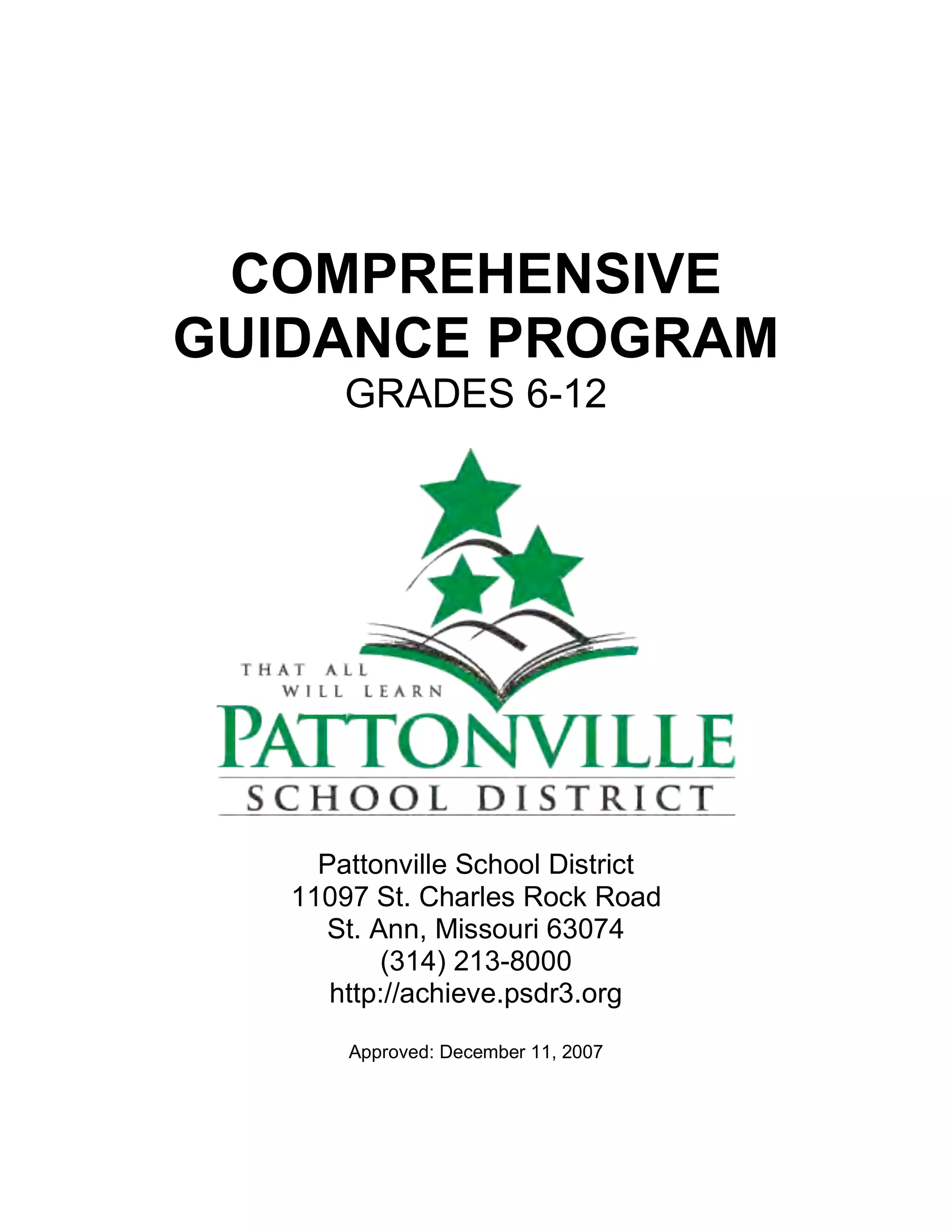 COMPREHENSIVE GUIDANCE PROGRAM
GRADES 6-12

THAT ALL WILL LEARN
PATTONVILLE
SCHOOL DISTRICT

Pattonville School District
11097 St. Charles Rock Road
St. Ann, Missouri 63074
(314) 213-8000
http://achieve.psdr3.org

Approved: December 11, 2007